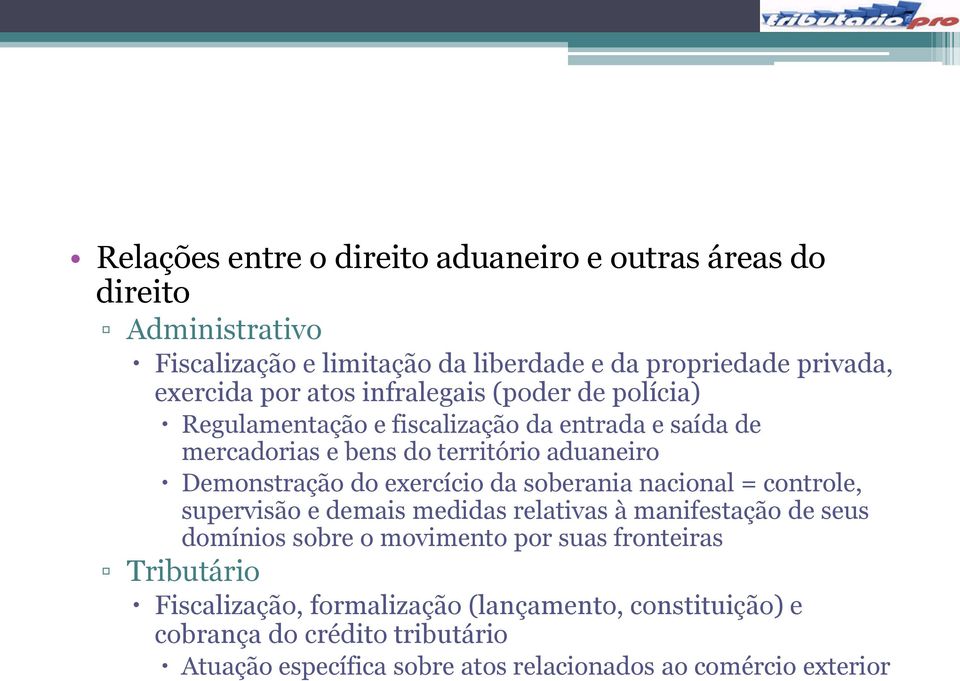 tributario pro

• Relações entre o direito aduaneiro e outras áreas do direito
▫ Administrativo
• Fiscalização e limitação da liberdade e da propriedade privada, exercida por atos infralegais (poder de polícia)
• Regulamentação e fiscalização da entrada e saída de mercadorias e bens do território aduaneiro
• Demonstração do exercício da soberania nacional = controle, supervisão e demais medidas relativas à manifestação de seus domínios sobre o movimento por suas fronteiras
▫ Tributário
• Fiscalização, formalização (lançamento, constituição) e cobrança do crédito tributário
• Atuação específica sobre atos relacionados ao comércio exterior